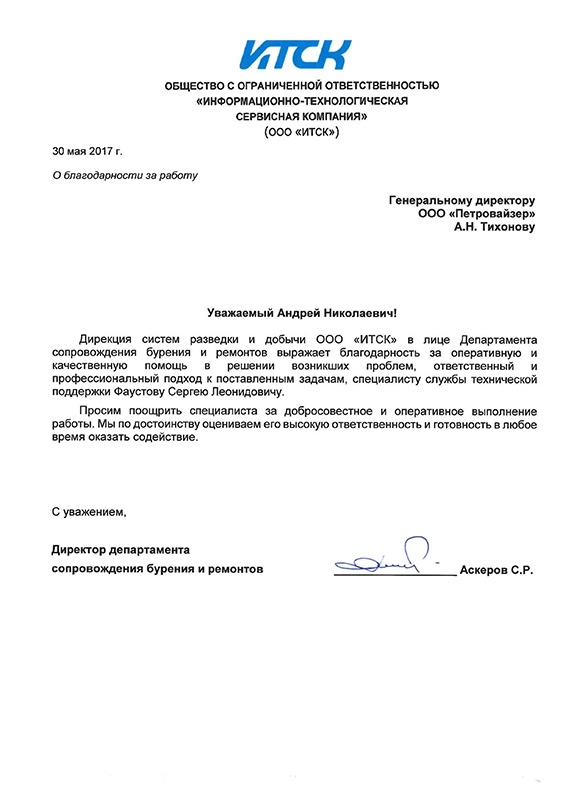 ИТСК

ОБЩЕСТВО С ОГРАНИЧЕННОЙ ОТВЕТСТВЕННОСТЬЮ «ИНФОРМАЦИОННО-ТЕХНОЛОГИЧЕСКАЯ СЕРВИСНАЯ КОМПАНИЯ» (ООО «ИТСК»)

30 мая 2017 г.

О благодарности за работу

Генеральному директору
ООО «Петровайзер»
А.Н. Тихонову

Уважаемый Андрей Николаевич!

Дирекция систем разведки и добычи ООО «ИТСК» в лице Департамента сопровождения бурения и ремонтов выражает благодарность за оперативную и качественную помощь в решении возникших проблем, ответственный и профессиональный подход к поставленным задачам, специалисту службы технической поддержки Фаустову Сергею Леонидовичу.

Просим поощрить специалиста за добросовестное и оперативное выполнение работы. Мы по достоинству оцениваем его высокую ответственность и готовность в любое время оказать содействие.

С уважением,

Директор департамента
сопровождения бурения и ремонтов Аскеров С.Р.